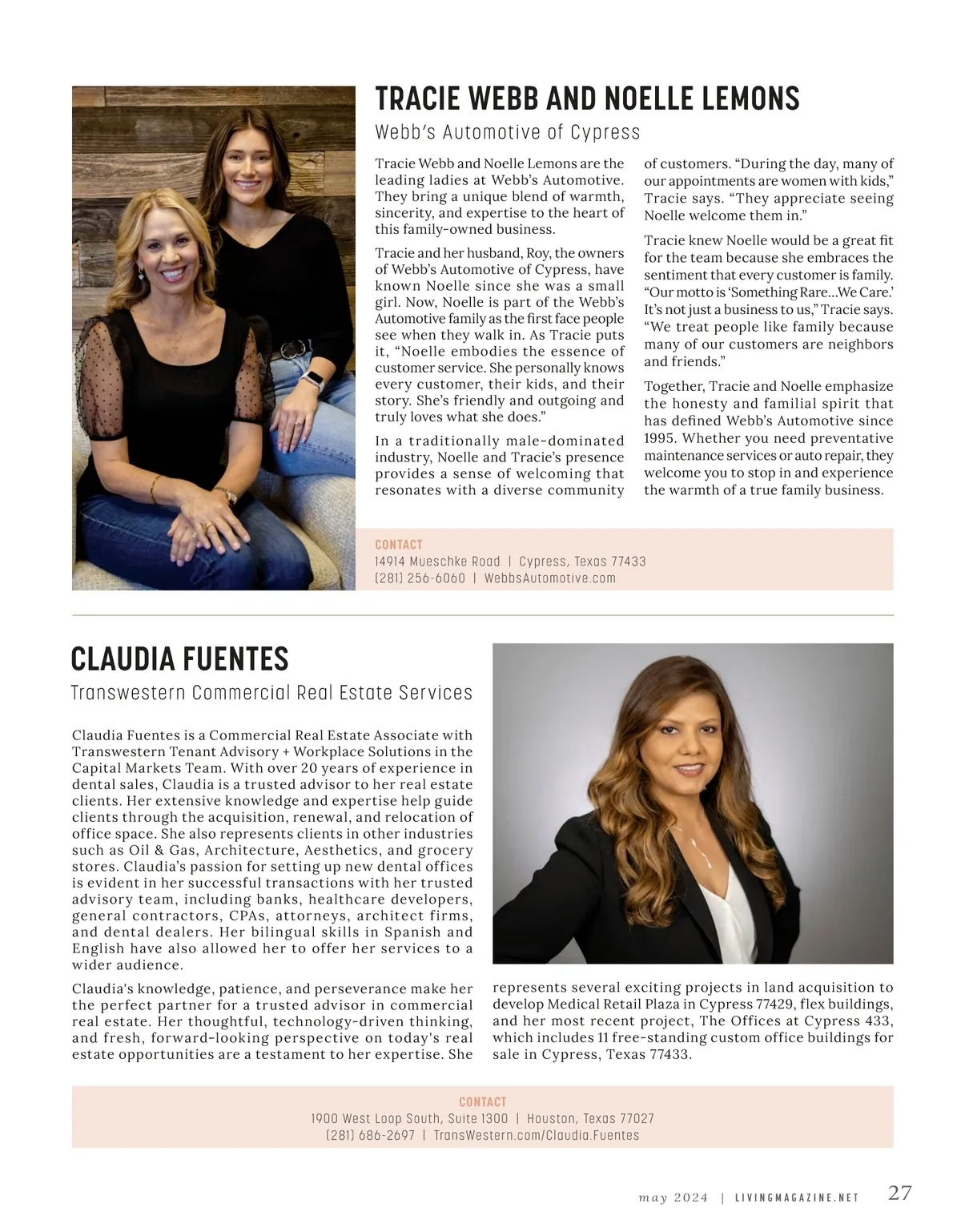 TRACIE WEBB AND NOELLE LEMONS

Webb's Automotive of Cypress

Tracie Webb and Noelle Lemons are the leading ladies at Webb's Automotive. They bring a unique blend of warmth, sincerity, and expertise to the heart of this family-owned business.

Tracie and her husband, Roy, the owners of Webb's Automotive of Cypress, have known Noelle since she was a small girl. Now, Noelle is part of the Webb's Automotive family as the first face people see when they walk in. As Tracie puts it, "Noelle embodies the essence of customer service. She personally knows every customer, their kids, and their story. She's friendly and outgoing and truly loves what she does."

In a traditionally male-dominated industry, Noelle and Tracie's presence provides a sense of welcoming that resonates with a diverse community of customers. "During the day, many of our appointments are women with kids," Tracie says. "They appreciate seeing Noelle welcome them in."

Tracie knew Noelle would be a great fit for the team because she embraces the sentiment that every customer is family. "Our motto is 'Something Rare...We Care.' It's not just a business to us," Tracie says. "We treat people like family because many of our customers are neighbors and friends."

Together, Tracie and Noelle emphasize the honesty and familial spirit that has defined Webb's Automotive since 1995. Whether you need preventative maintenance services or auto repair, they welcome you to stop in and experience the warmth of a true family business.

CONTACT
14914 Mueschke Road | Cypress, Texas 77433
(281) 256-6060 | WebbsAutomotive.com

CLAUDIA FUENTES

Transwestern Commercial Real Estate Services

Claudia Fuentes is a Commercial Real Estate Associate with Transwestern Tenant Advisory + Workplace Solutions in the Capital Markets Team. With over 20 years of experience in dental sales, Claudia is a trusted advisor to her real estate clients. Her extensive knowledge and expertise help guide clients through the acquisition, renewal, and relocation of office space. She also represents clients in other industries such as Oil & Gas, Architecture, Aesthetics, and grocery stores. Claudia's passion for setting up new dental offices is evident in her successful transactions with her trusted advisory team, including banks, healthcare developers, general contractors, CPAs, attorneys, architect firms, and dental dealers. Her bilingual skills in Spanish and English have also allowed her to offer her services to a wider audience.

Claudia's knowledge, patience, and perseverance make her the perfect partner for a trusted advisor in commercial real estate. Her thoughtful, technology-driven thinking, and fresh, forward-looking perspective on today's real estate opportunities are a testament to her expertise. She represents several exciting projects in land acquisition to develop Medical Retail Plaza in Cypress 77429, flex buildings, and her most recent project, The Offices at Cypress 433, which includes 11 free-standing custom office buildings for sale in Cypress, Texas 77433.

CONTACT
1900 West Loop South, Suite 1300 | Houston, Texas 77027
(281) 686-2697 | TransWestern.com/Claudia.Fuentes

may 2024 | LIVINGMAGAZINE.NET 27